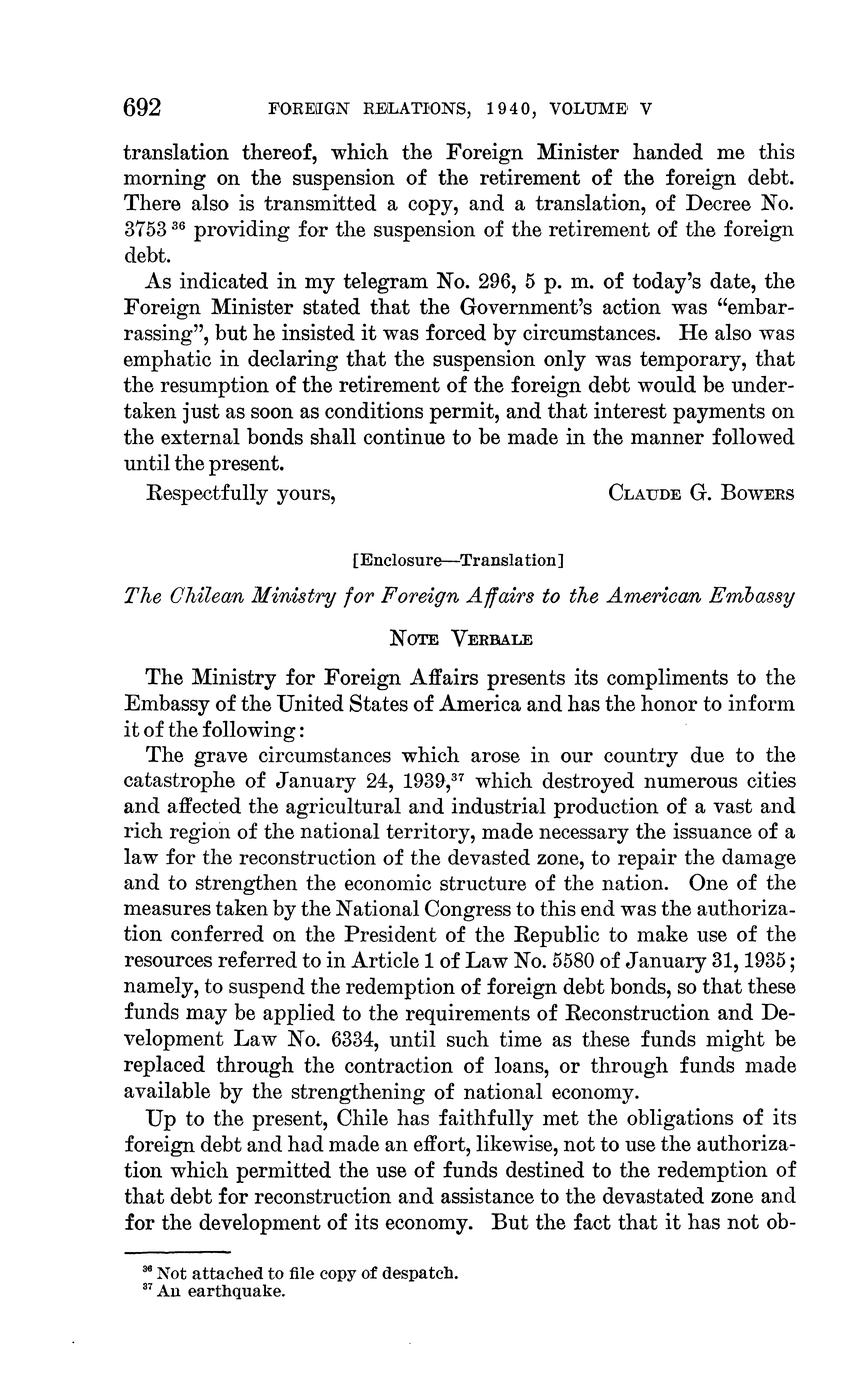 692 FOREIGN RELATIONS, 1940, VOLUME V

translation thereof, which the Foreign Minister handed me this morning on the suspension of the retirement of the foreign debt. There also is transmitted a copy, and a translation, of Decree No. 3753 $^{36}$ providing for the suspension of the retirement of the foreign debt.

As indicated in my telegram No. 296, 5 p. m. of today's date, the Foreign Minister stated that the Government's action was "embarrassing", but he insisted it was forced by circumstances. He also was emphatic in declaring that the suspension only was temporary, that the resumption of the retirement of the foreign debt would be undertaken just as soon as conditions permit, and that interest payments on the external bonds shall continue to be made in the manner followed until the present.

Respectfully yours, CLAUDE G. BOWERS

[Enclosure—Translation]

The Chilean Ministry for Foreign Affairs to the American Embassy

NOTE VERBALE

The Ministry for Foreign Affairs presents its compliments to the Embassy of the United States of America and has the honor to inform it of the following:

The grave circumstances which arose in our country due to the catastrophe of January 24, 1939,$^{37}$ which destroyed numerous cities and affected the agricultural and industrial production of a vast and rich region of the national territory, made necessary the issuance of a law for the reconstruction of the devasted zone, to repair the damage and to strengthen the economic structure of the nation. One of the measures taken by the National Congress to this end was the authorization conferred on the President of the Republic to make use of the resources referred to in Article 1 of Law No. 5580 of January 31, 1935; namely, to suspend the redemption of foreign debt bonds, so that these funds may be applied to the requirements of Reconstruction and Development Law No. 6334, until such time as these funds might be replaced through the contraction of loans, or through funds made available by the strengthening of national economy.

Up to the present, Chile has faithfully met the obligations of its foreign debt and had made an effort, likewise, not to use the authorization which permitted the use of funds destined to the redemption of that debt for reconstruction and assistance to the devastated zone and for the development of its economy. But the fact that it has not ob-

$^{36}$ Not attached to file copy of despatch.
$^{37}$ An earthquake.